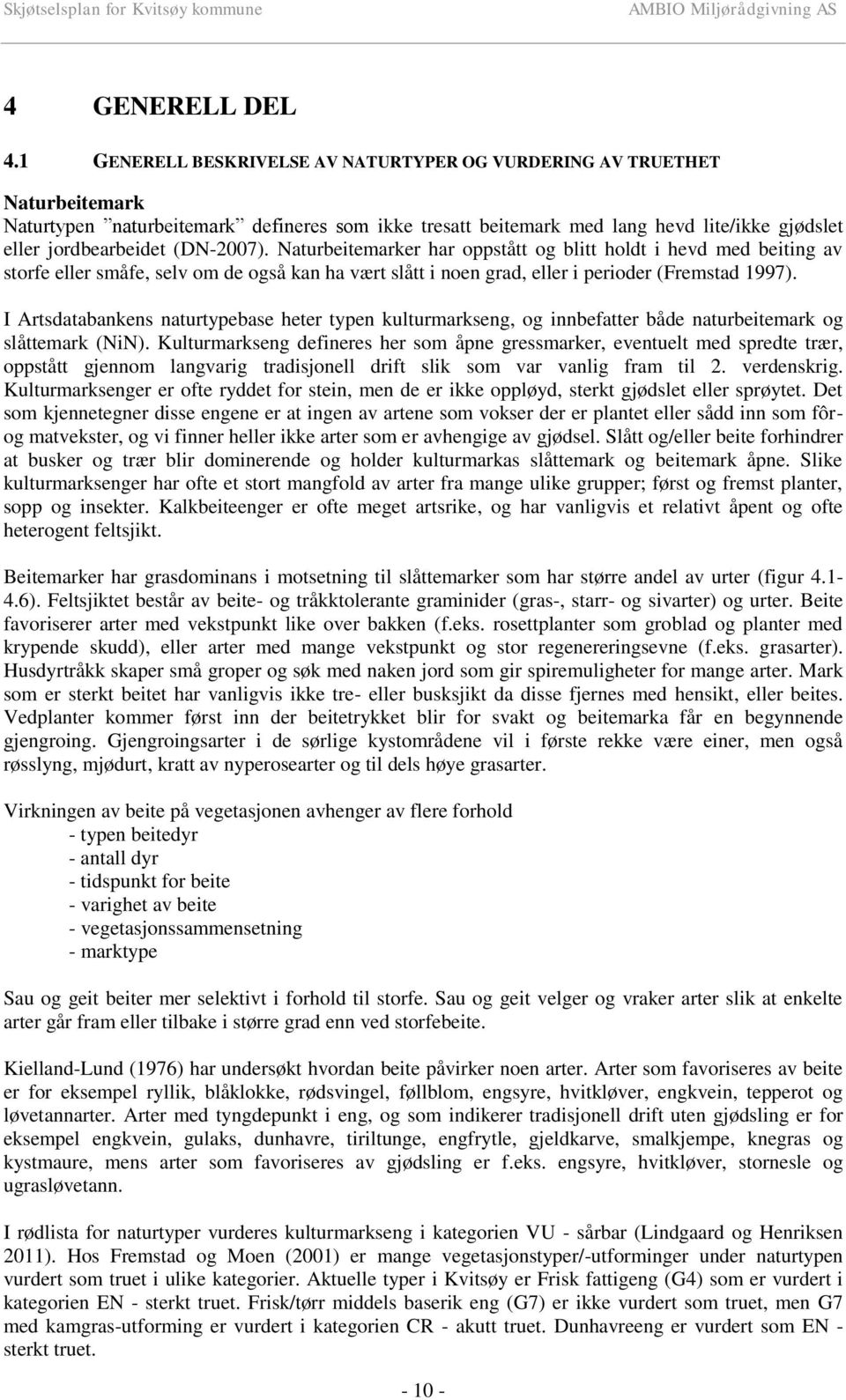 Skjøtselsplan for Kvitsøy kommune

AMBIO Miljørådgivning AS

4 GENERELL DEL

4.1 GENERELL BESKRIVELSE AV NATURTYPER OG VURDERING AV TRUETHET

Naturbeitemark

Naturtypen ”naturbeitemark” defineres som ikke tresatt beitemark med lang hevd lite/ikke gjødslet eller jordbearbeidet (DN-2007). Naturbeitemarker har oppstått og blitt holdt i hevd med beiting av storfe eller småfe, selv om de også kan ha vært slått i noen grad, eller i perioder (Fremstad 1997).

I Artsdatabankens naturtypebase heter typen kulturmarkseng, og innbefatter både naturbeitemark og slåttemark (NiN). Kulturmarkseng defineres her som åpne gressmarker, eventuelt med spredte trær, oppstått gjennom langvarig tradisjonell drift slik som var vanlig fram til 2. verdenskrig. Kulturmarksenger er ofte ryddet for stein, men de er ikke oppløyd, sterkt gjødslet eller sprøytet. Det som kjennetegner disse engene er at ingen av artene som vokser der er plantet eller sådd inn som fôr- og matvekster, og vi finner heller ikke arter som er avhengige av gjødsel. Slått og/eller beite forhindrer at busker og trær blir dominerende og holder kulturmarkas slåttemark og beitemark åpne. Slike kulturmarksenger har ofte et stort mangfold av arter fra mange ulike grupper; først og fremst planter, sopp og insekter. Kalkbeiteenger er ofte meget artsrike, og har vanligvis et relativt åpent og ofte heterogent feltsjikt.

Beitemarker har grasdominans i motsetning til slåttemarker som har større andel av urter (figur 4.1-4.6). Feltsjiktet består av beite- og tråkktolerante graminider (gras-, starr- og sivarter) og urter. Beite favoriserer arter med vekstpunkt like over bakken (f.eks. rosettplanter som groblad og planter med krypende skudd), eller arter med mange vekstpunkt og stor regenereringsevne (f.eks. grasarter). Husdyrtråkk skaper små groper og søk med naken jord som gir spiremuligheter for mange arter. Mark som er sterkt beitet har vanligvis ikke tre- eller busksjikt da disse fjernes med hensikt, eller beites. Vedplanter kommer først inn der beitetrykket blir for svakt og beitemarka får en begynnende gjengroing. Gjengroingsarter i de sørlige kystområdene vil i første rekke være einer, men også røsslyng, mjødurt, kratt av nyperosearter og til dels høye grasarter.

Virkningen av beite på vegetasjonen avhenger av flere forhold
- typen beitedyr
- antall dyr
- tidspunkt for beite
- varighet av beite
- vegetasjonssammensetning
- marktype

Sau og geit beiter mer selektivt i forhold til storfe. Sau og geit velger og vraker arter slik at enkelte arter går fram eller tilbake i større grad enn ved storfebeite.

Kielland-Lund (1976) har undersøkt hvordan beite påvirker noen arter. Arter som favoriseres av beite er for eksempel ryllik, blåklokke, rødsvingel, føllblom, engsyre, hvitkløver, engkvein, tepperot og løvetannarter. Arter med tyngdepunkt i eng, og som indikerer tradisjonell drift uten gjødsling er for eksempel engkvein, gulaks, dunhavre, tiriltunge, engfrytle, gjeldkarve, smalkjempe, knegras og kystmaure, mens arter som favoriseres av gjødsling er f.eks. engsyre, hvitkløver, stornesle og ugrasløvetann.

I rødlista for naturtyper vurderes kulturmarkseng i kategorien VU - sårbar (Lindgaard og Henriksen 2011). Hos Fremstad og Moen (2001) er mange vegetasjonstyper/-utforminger under naturtypen vurdert som truet i ulike kategorier. Aktuelle typer i Kvitsøy er Frisk fattigeng (G4) som er vurdert i kategorien EN - sterkt truet. Frisk/tørr middels baserik eng (G7) er ikke vurdert som truet, men G7 med kamgras-utforming er vurdert i kategorien CR - akutt truet. Dunhavreeng er vurdert som EN - sterkt truet.

- 10 -